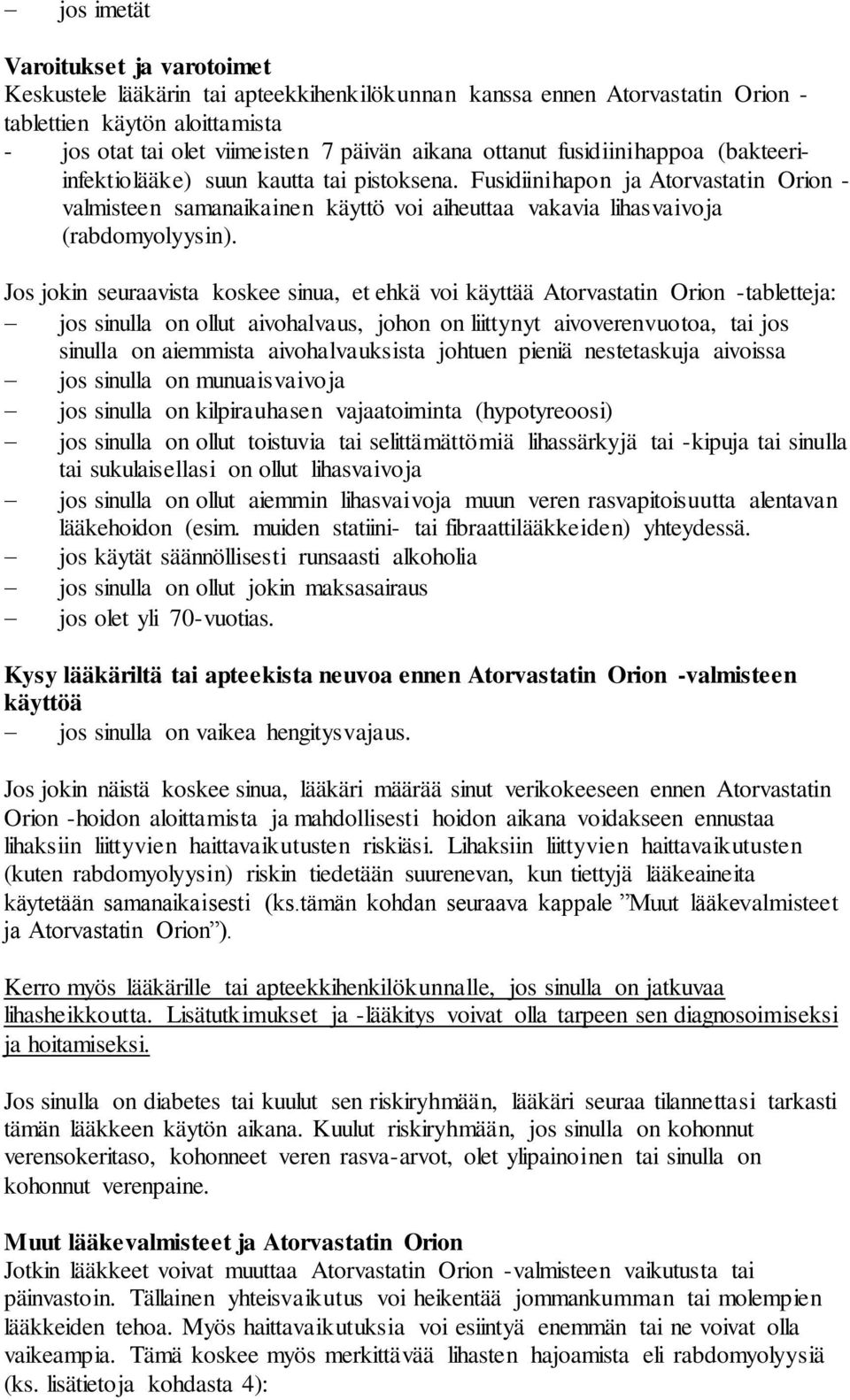 – jos imetät

**Varoitukset ja varotoimet**
Keskustele lääkärin tai apteekkihenkilökunnan kanssa ennen Atorvastatin Orion -tablettien käytön aloittamista
- jos otat tai olet viimeisten 7 päivän aikana ottanut fusidiinihappoa (bakteeri-infektiolääke) suun kautta tai pistoksena. Fusidiinihapon ja Atorvastatin Orion -valmisteen samanaikainen käyttö voi aiheuttaa vakavia lihasvaivoja (rabdomyolyysin).

Jos jokin seuraavista koskee sinua, et ehkä voi käyttää Atorvastatin Orion -tabletteja:
– jos sinulla on ollut aivohalvaus, johon on liittynyt aivoverenvuotoa, tai jos sinulla on aiemmista aivohalvauksista johtuen pieniä nestetaskuja aivoissa
– jos sinulla on munuaisvaivoja
– jos sinulla on kilpirauhasen vajaatoiminta (hypotyreoosi)
– jos sinulla on ollut toistuvia tai selittämättömiä lihassärkyjä tai -kipuja tai sinulla tai sukulaisellasi on ollut lihasvaivoja
– jos sinulla on ollut aiemmin lihasvaivoja muun veren rasvapitoisuutta alentavan lääkehoidon (esim. muiden statiini- tai fibraattilääkkeiden) yhteydessä.
– jos käytät säännöllisesti runsaasti alkoholia
– jos sinulla on ollut jokin maksasairaus
– jos olet yli 70-vuotias.

**Kysy lääkäriltä tai apteekista neuvoa ennen Atorvastatin Orion -valmisteen käyttöä**
– jos sinulla on vaikea hengitysvajaus.

Jos jokin näistä koskee sinua, lääkäri määrää sinut verikokeeseen ennen Atorvastatin Orion -hoidon aloittamista ja mahdollisesti hoidon aikana voidakseen ennustaa lihaksiin liittyvien haittavaikutusten riskiäsi. Lihaksiin liittyvien haittavaikutusten (kuten rabdomyolyysin) riskin tiedetään suurenevan, kun tiettyjä lääkeaineita käytetään samanaikaisesti (ks.tämän kohdan seuraava kappale ”Muut lääkevalmisteet ja Atorvastatin Orion”).

Kerro myös lääkärille tai apteekkihenkilökunnalle, jos sinulla on jatkuvaa lihasheikkoutta. Lisätutkimukset ja -lääkitys voivat olla tarpeen sen diagnosoimiseksi ja hoitamiseksi.

Jos sinulla on diabetes tai kuulut sen riskiryhmään, lääkäri seuraa tilannettasi tarkasti tämän lääkkeen käytön aikana. Kuulut riskiryhmään, jos sinulla on kohonnut verensokeritaso, kohonneet veren rasva-arvot, olet ylipainoinen tai sinulla on kohonnut verenpaine.

**Muut lääkevalmisteet ja Atorvastatin Orion**
Jotkin lääkkeet voivat muuttaa Atorvastatin Orion -valmisteen vaikutusta tai päinvastoin. Tällainen yhteisvaikutus voi heikentää jommankumman tai molempien lääkkeiden tehoa. Myös haittavaikutuksia voi esiintyä enemmän tai ne voivat olla vaikeampia. Tämä koskee myös merkittävää lihasten hajoamista eli rabdomyolyysiä (ks. lisätietoja kohdasta 4):